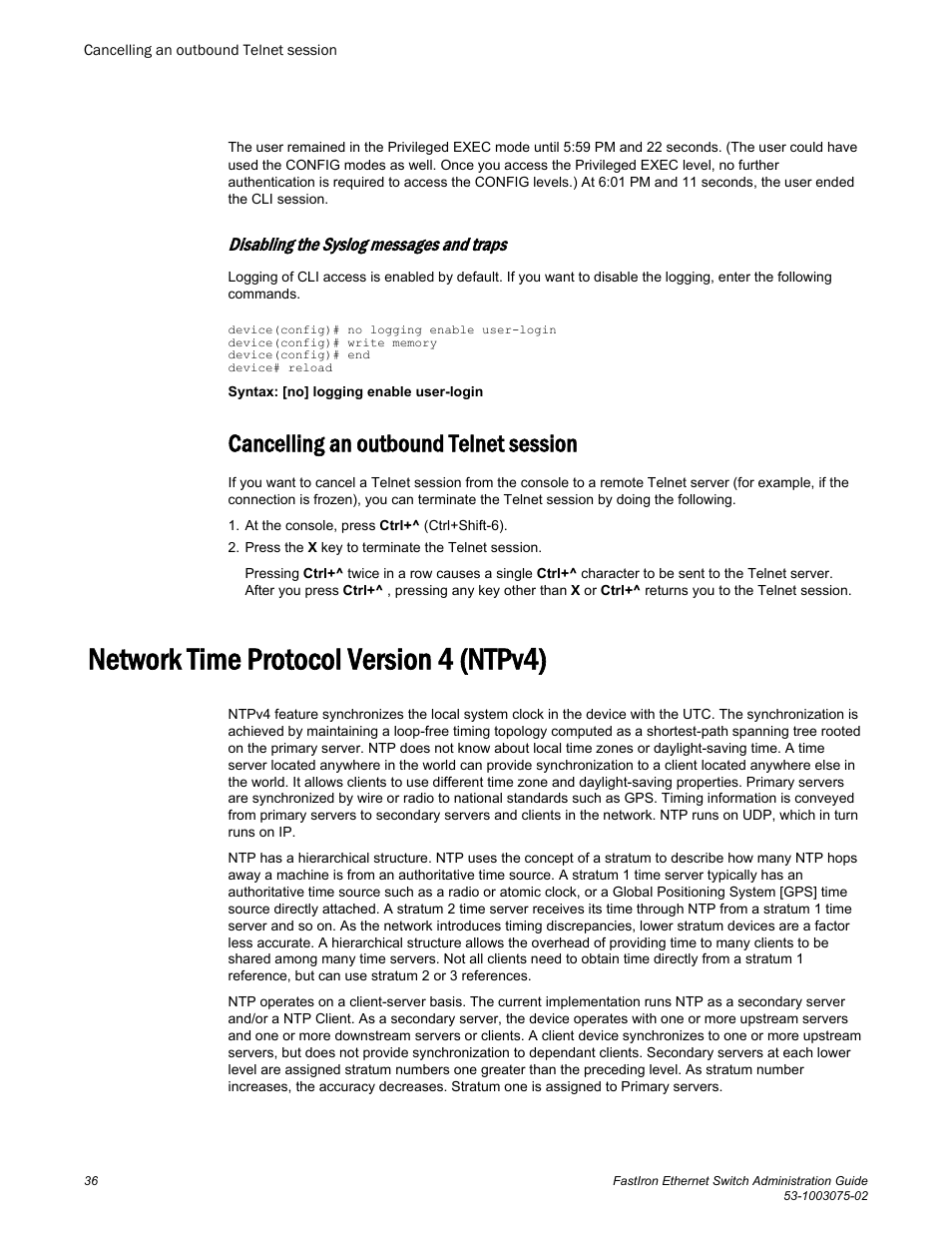 Cancelling an outbound Telnet session

The user remained in the Privileged EXEC mode until 5:59 PM and 22 seconds. (The user could have used the CONFIG modes as well. Once you access the Privileged EXEC level, no further authentication is required to access the CONFIG levels.) At 6:01 PM and 11 seconds, the user ended the CLI session.

Disabling the Syslog messages and traps

Logging of CLI access is enabled by default. If you want to disable the logging, enter the following commands.

device(config)# no logging enable user-login
device(config)# write memory
device(config)# end
device# reload

Syntax: [no] logging enable user-login

Cancelling an outbound Telnet session

If you want to cancel a Telnet session from the console to a remote Telnet server (for example, if the connection is frozen), you can terminate the Telnet session by doing the following.

1. At the console, press Ctrl+^ (Ctrl+Shift-6).
2. Press the X key to terminate the Telnet session.

Pressing Ctrl+^ twice in a row causes a single Ctrl+^ character to be sent to the Telnet server. After you press Ctrl+^ , pressing any key other than X or Ctrl+^ returns you to the Telnet session.

Network Time Protocol Version 4 (NTPv4)

NTPv4 feature synchronizes the local system clock in the device with the UTC. The synchronization is achieved by maintaining a loop-free timing topology computed as a shortest-path spanning tree rooted on the primary server. NTP does not know about local time zones or daylight-saving time. A time server located anywhere in the world can provide synchronization to a client located anywhere else in the world. It allows clients to use different time zone and daylight-saving properties. Primary servers are synchronized by wire or radio to national standards such as GPS. Timing information is conveyed from primary servers to secondary servers and clients in the network. NTP runs on UDP, which in turn runs on IP.

NTP has a hierarchical structure. NTP uses the concept of a stratum to describe how many NTP hops away a machine is from an authoritative time source. A stratum 1 time server typically has an authoritative time source such as a radio or atomic clock, or a Global Positioning System [GPS] time source directly attached. A stratum 2 time server receives its time through NTP from a stratum 1 time server and so on. As the network introduces timing discrepancies, lower stratum devices are a factor less accurate. A hierarchical structure allows the overhead of providing time to many clients to be shared among many time servers. Not all clients need to obtain time directly from a stratum 1 reference, but can use stratum 2 or 3 references.

NTP operates on a client-server basis. The current implementation runs NTP as a secondary server and/or a NTP Client. As a secondary server, the device operates with one or more upstream servers and one or more downstream servers or clients. A client device synchronizes to one or more upstream servers, but does not provide synchronization to dependant clients. Secondary servers at each lower level are assigned stratum numbers one greater than the preceding level. As stratum number increases, the accuracy decreases. Stratum one is assigned to Primary servers.

36

FastIron Ethernet Switch Administration Guide
53-1003075-02